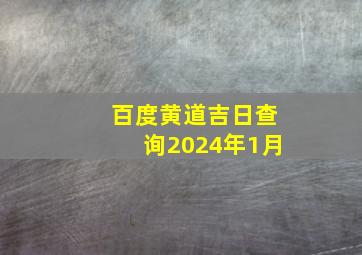 百度黄道吉日查询2024年1月